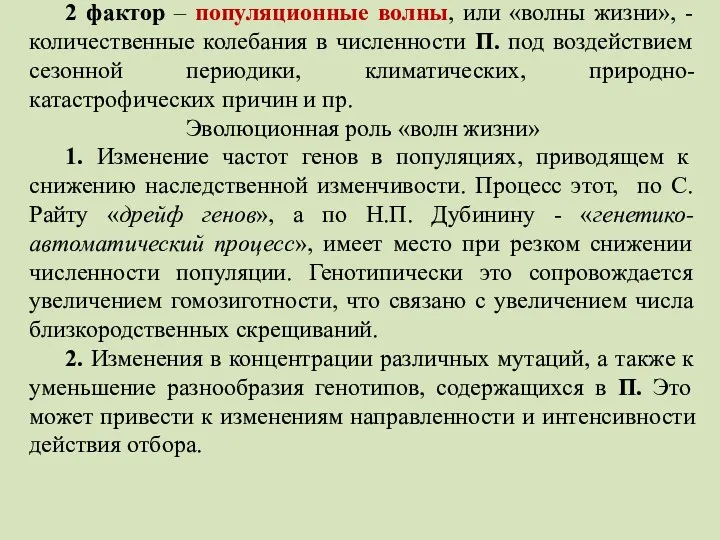 2 фактор – популяционные волны, или «волны жизни», - количественные колебания в численности П. под воздействием сезонной периодики, климатических, природно-катастрофических причин и пр.

Эволюционная роль «волн жизни»

1. Изменение частот генов в популяциях, приводящем к снижению наследственной изменчивости. Процесс этот, по С. Райту «дрейф генов», а по Н.П. Дубинину - «генетико-автоматический процесс», имеет место при резком снижении численности популяции. Генотипически это сопровождается увеличением гомозиготности, что связано с увеличением числа близкородственных скрещиваний.

2. Изменения в концентрации различных мутаций, а также к уменьшение разнообразия генотипов, содержащихся в П. Это может привести к изменениям направленности и интенсивности действия отбора.